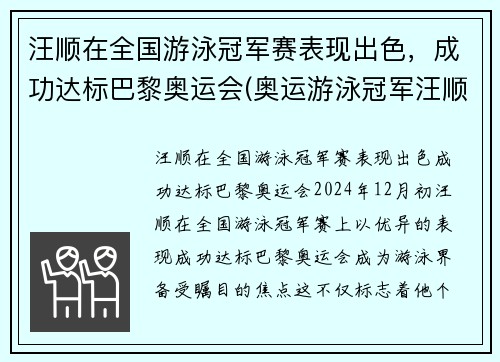 汪顺在全国游泳冠军赛表现出色，成功达标巴黎奥运会(奥运游泳冠军汪顺

汪顺在全国游泳冠军赛表现出色成功达标巴黎奥运会2024年12月初汪顺在全国游泳冠军赛上以优异的表现成功达标巴黎奥运会成为游泳界备受瞩目的焦点这不仅标志着他个